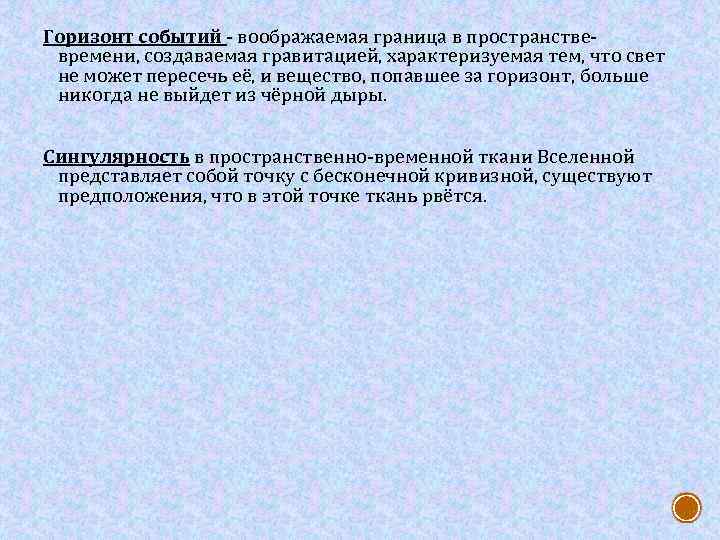 Горизонт событий - воображаемая граница в пространстве-времени, создаваемая гравитацией, характеризуемая тем, что свет не может пересечь её, и вещество, попавшее за горизонт, больше никогда не выйдет из чёрной дыры.

Сингулярность в пространственно-временной ткани Вселенной представляет собой точку с бесконечной кривизной, существуют предположения, что в этой точке ткань рвётся.